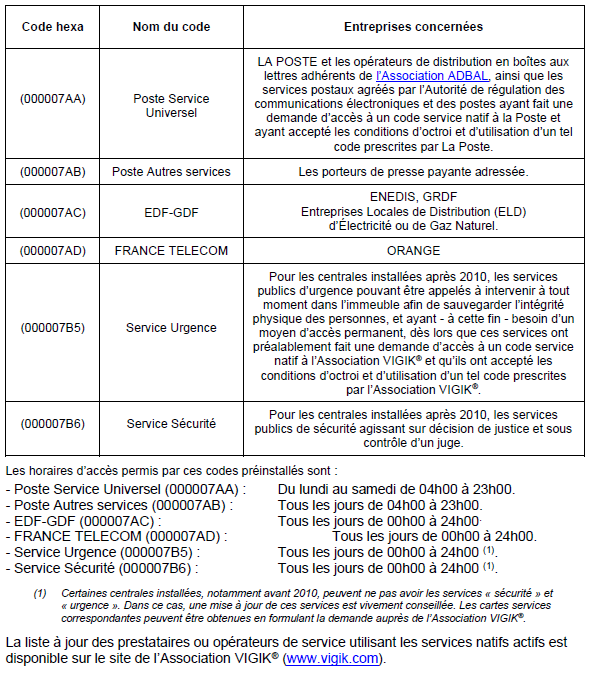 | Code hexa | Nom du code | Entreprises concernées |
|---|---|---|
| (000007AA) | Poste Service Universel | LA POSTE et les opérateurs de distribution en boîtes aux lettres adhérents de l'Association ADBAL, ainsi que les services postaux agréés par l'Autorité de régulation des communications électroniques et des postes ayant fait une demande d'accès à un code service natif à la Poste et ayant accepté les conditions d'octroi et d'utilisation d'un tel code prescrites par La Poste. |
| (000007AB) | Poste Autres services | Les porteurs de presse payante adressée. |
| (000007AC) | EDF-GDF | ENEDIS, GRDF Entreprises Locales de Distribution (ELD) d'Électricité ou de Gaz Naturel. |
| (000007AD) | FRANCE TELECOM | ORANGE |
| (000007B5) | Service Urgence | Pour les centrales installées après 2010, les services publics d'urgence pouvant être appelés à intervenir à tout moment dans l'immeuble afin de sauvegarder l'intégrité physique des personnes, et ayant - à cette fin - besoin d'un moyen d'accès permanent, dès lors que ces services ont préalablement fait une demande d'accès à un code service natif à l'Association VIGIK® et qu'ils ont accepté les conditions d'octroi et d'utilisation d'un tel code prescrites par l'Association VIGIK®. |
| (000007B6) | Service Sécurité | Pour les centrales installées après 2010, les services publics de sécurité agissant sur décision de justice et sous contrôle d'un juge. |

Les horaires d'accès permis par ces codes préinstallés sont :
- Poste Service Universel (000007AA) : Du lundi au samedi de 04h00 à 23h00.
- Poste Autres services (000007AB) : Tous les jours de 04h00 à 23h00.
- EDF-GDF (000007AC) : Tous les jours de 00h00 à 24h00.
- FRANCE TELECOM (000007AD) : Tous les jours de 00h00 à 24h00.
- Service Urgence (000007B5) : Tous les jours de 00h00 à 24h00 $^{(1)}$.
- Service Sécurité (000007B6) : Tous les jours de 00h00 à 24h00 $^{(1)}$.

(1) Certaines centrales installées, notamment avant 2010, peuvent ne pas avoir les services « sécurité » et « urgence ». Dans ce cas, une mise à jour de ces services est vivement conseillée. Les cartes services correspondantes peuvent être obtenues en formulant la demande auprès de l'Association VIGIK®.

La liste à jour des prestataires ou opérateurs de service utilisant les services natifs actifs est disponible sur le site de l'Association VIGIK® (www.vigik.com).